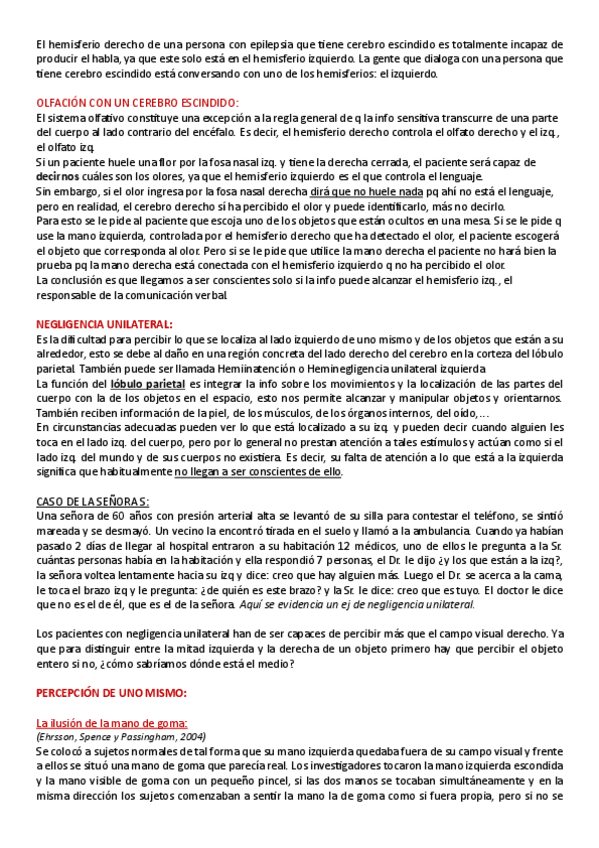 El hemisferio derecho de una persona con epilepsia que tiene cerebro escindido es totalmente incapaz de producir el habla, ya que este solo está en el hemisferio izquierdo. La gente que dialoga con una persona que tiene cerebro escindido está conversando con uno de los hemisferios: el izquierdo.

OLFACIÓN CON UN CEREBRO ESCINDIDO:
El sistema olfativo constituye una excepción a la regla general de q la info sensitiva transcurre de una parte del cuerpo al lado contrario del encéfalo. Es decir, el hemisferio derecho controla el olfato derecho y el izq., el olfato izq.
Si un paciente huele una flor por la fosa nasal izq. y tiene la derecha cerrada, el paciente será capaz de decirnos cuáles son los olores, ya que el hemisferio izquierdo es el que controla el lenguaje.
Sin embargo, si el olor ingresa por la fosa nasal derecha dirá que no huele nada pq ahí no está el lenguaje, pero en realidad, el cerebro derecho sí ha percibido el olor y puede identificarlo, más no decirlo.
Para esto se le pide al paciente que escoja uno de los objetos que están ocultos en una mesa. Si se le pide q use la mano izquierda, controlada por el hemisferio derecho que ha detectado el olor, el paciente escogerá el objeto que corresponda al olor. Pero si se le pide que utilice la mano derecha el paciente no hará bien la prueba pq la mano derecha está conectada con el hemisferio izquierdo q no ha percibido el olor.
La conclusión es que llegamos a ser conscientes solo si la info puede alcanzar el hemisferio izq., el responsable de la comunicación verbal.

NEGLIGENCIA UNILATERAL:
Es la dificultad para percibir lo que se localiza al lado izquierdo de uno mismo y de los objetos que están a su alrededor, esto se debe al daño en una región concreta del lado derecho del cerebro en la corteza del lóbulo parietal. También puede ser llamada Hemiinatención o Heminegligencia unilateral izquierda.
La función del lóbulo parietal es integrar la info sobre los movimientos y la localización de las partes del cuerpo con la de los objetos en el espacio, esto nos permite alcanzar y manipular objetos y orientarnos. También reciben información de la piel, de los músculos, de los órganos internos, del oído,…
En circunstancias adecuadas pueden ver lo que está localizado a su izq. y pueden decir cuando alguien les toca en el lado izq. del cuerpo, pero por lo general no prestan atención a tales estímulos y actúan como si el lado izq. del mundo y de sus cuerpos no existiera. Es decir, su falta de atención a lo que está a la izquierda significa que habitualmente no llegan a ser conscientes de ello.

CASO DE LA SEÑORA S:
Una señora de 60 años con presión arterial alta se levantó de su silla para contestar el teléfono, se sintió mareada y se desmayó. Un vecino la encontró tirada en el suelo y llamó a la ambulancia. Cuando ya habían pasado 2 días de llegar al hospital entraron a su habitación 12 médicos, uno de ellos le pregunta a la Sr. cuántas personas había en la habitación y ella respondió 7 personas, el Dr. le dijo ¿y los que están a la izq?, la señora voltea lentamente hacia su izq y dice: creo que hay alguien más. Luego el Dr. se acerca a la cama, le toca el brazo izq y le pregunta: ¿de quién es este brazo? y la Sr. le dice: creo que es tuyo. El doctor le dice que no es el de él, que es el de la señora. Aquí se evidencia un ej de negligencia unilateral.

Los pacientes con negligencia unilateral han de ser capaces de percibir más que el campo visual derecho. Ya que para distinguir entre la mitad izquierda y la derecha de un objeto primero hay que percibir el objeto entero si no, ¿cómo sabríamos dónde está el medio?

PERCEPCIÓN DE UNO MISMO:

La ilusión de la mano de goma:
(Ehrsson, Spence y Passingham, 2004)
Se colocó a sujetos normales de tal forma que su mano izquierda quedaba fuera de su campo visual y frente a ellos se situó una mano de goma que parecía real. Los investigadores tocaron la mano izquierda escondida y la mano visible de goma con un pequeño pincel, si las dos manos se tocaban simultáneamente y en la misma dirección los sujetos comenzaban a sentir la mano la de goma como si fuera propia, pero si no se